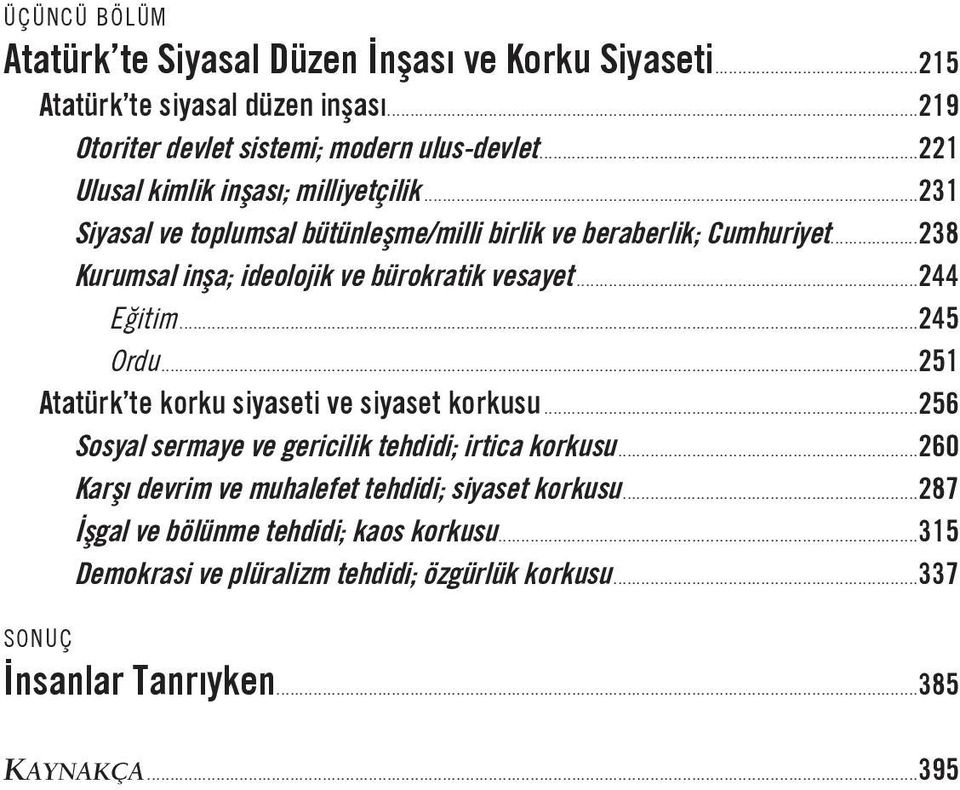 ÜÇÜNCÜ BÖLÜM

Atatürk'te Siyasal Düzen İnşası ve Korku Siyaseti 215

Atatürk'te siyasal düzen inşası 219

Otoriter devlet sistemi; modern ulus-devlet 221

Ulusal kimlik inşası; milliyetçilik 231

Siyasal ve toplumsal bütünleşme/milli birlik ve beraberlik; Cumhuriyet 238

Kurumsal inşa; ideolojik ve bürokratik vesayet 244

Eğitim 245

Ordu 251

Atatürk'te korku siyaseti ve siyaset korkusu 256

Sosyal sermaye ve gericilik tehdidi; irtica korkusu 260

Karşı devrim ve muhalefet tehdidi; siyaset korkusu 287

İşgal ve bölünme tehdidi; kaos korkusu 315

Demokrasi ve plüralizm tehdidi; özgürlük korkusu 337

SONUÇ

İnsanlar Tanrıyken 385

KAYNAKÇA 395